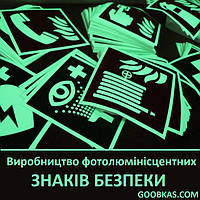 Виробництво фотолюмінісцентних

ЗНАКІВ БЕЗПЕКИ

GOOBKAS.COM